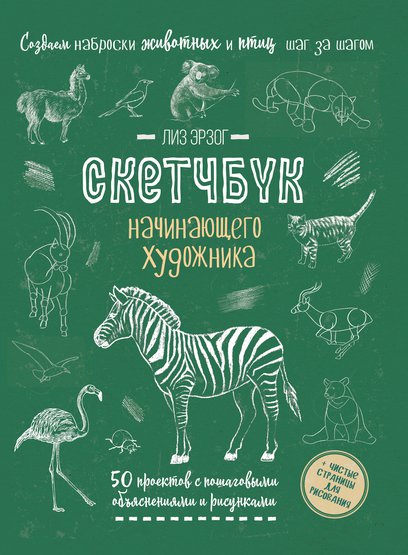 Создаем наброски животных и птиц шаг за шагом

ЛИЗ ЭРЗОГ

СКЕТЧБУК

начинающего художника

50 проектов с пошаговыми объяснениями и рисунками

+ ЧИСТЫЕ СТРАНИЦЫ ДЛЯ РИСОВАНИЯ